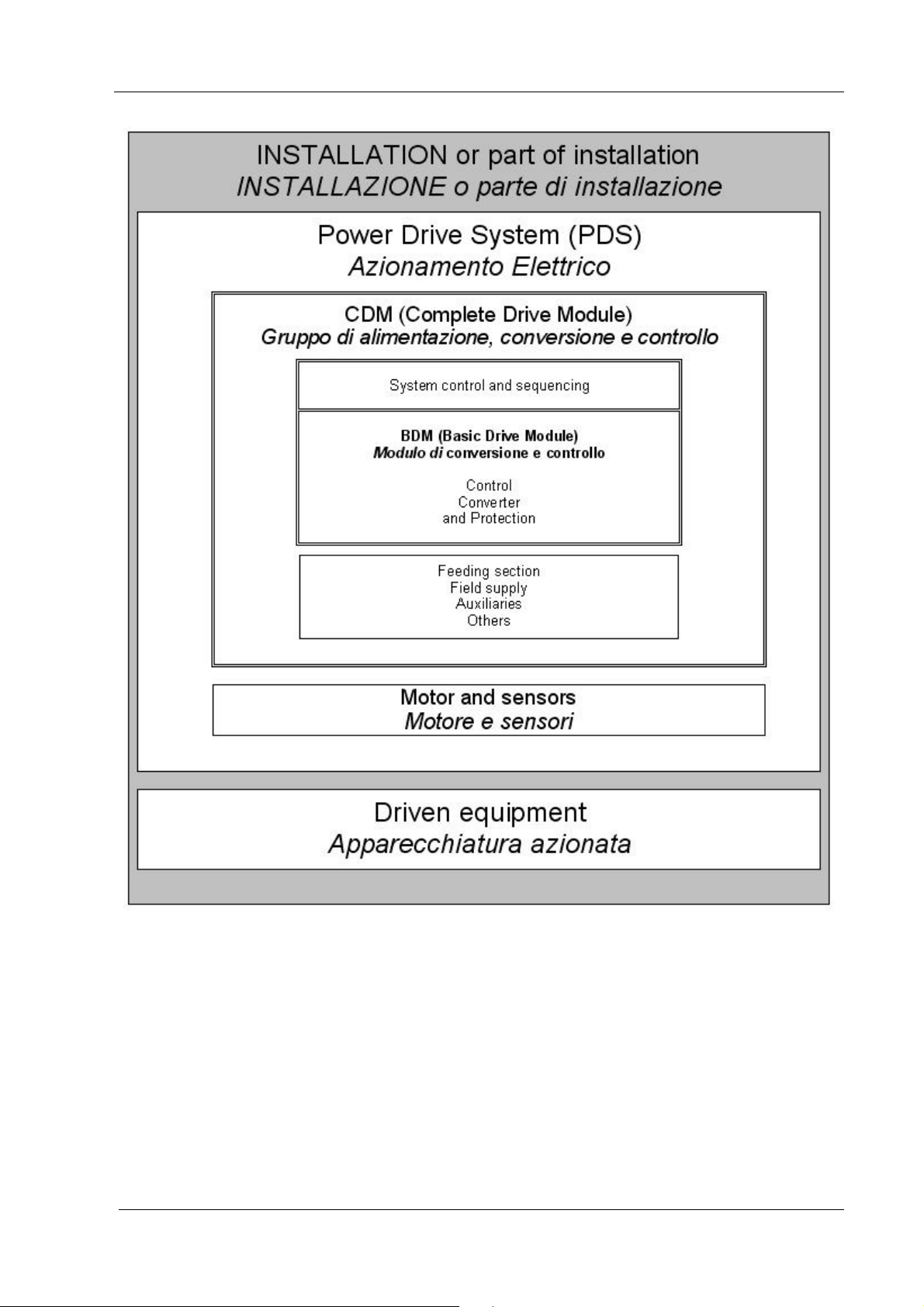 INSTALLATION or part of installation
INSTALLAZIONE o parte di installazione

Power Drive System (PDS)
Azionamento Elettrico

CDM (Complete Drive Module)
Gruppo di alimentazione, conversione e controllo

System control and sequencing

BDM (Basic Drive Module)
Modulo di conversione e controllo

Control
Converter
and Protection

Feeding section
Field supply
Auxiliaries
Others

Motor and sensors
Motore e sensori

Driven equipment
Apparecchiatura azionata